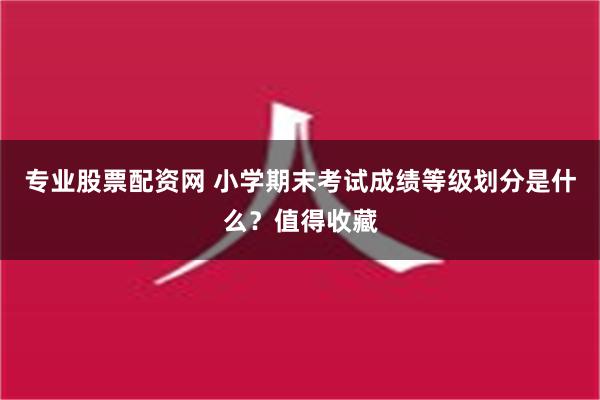 专业股票配资网 小学期末考试成绩等级划分是什么？值得收藏